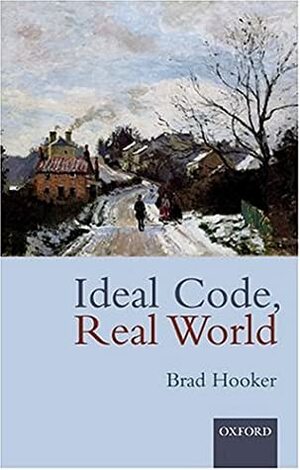 Ideal Code, Real World

Brad Hooker

OXFORD